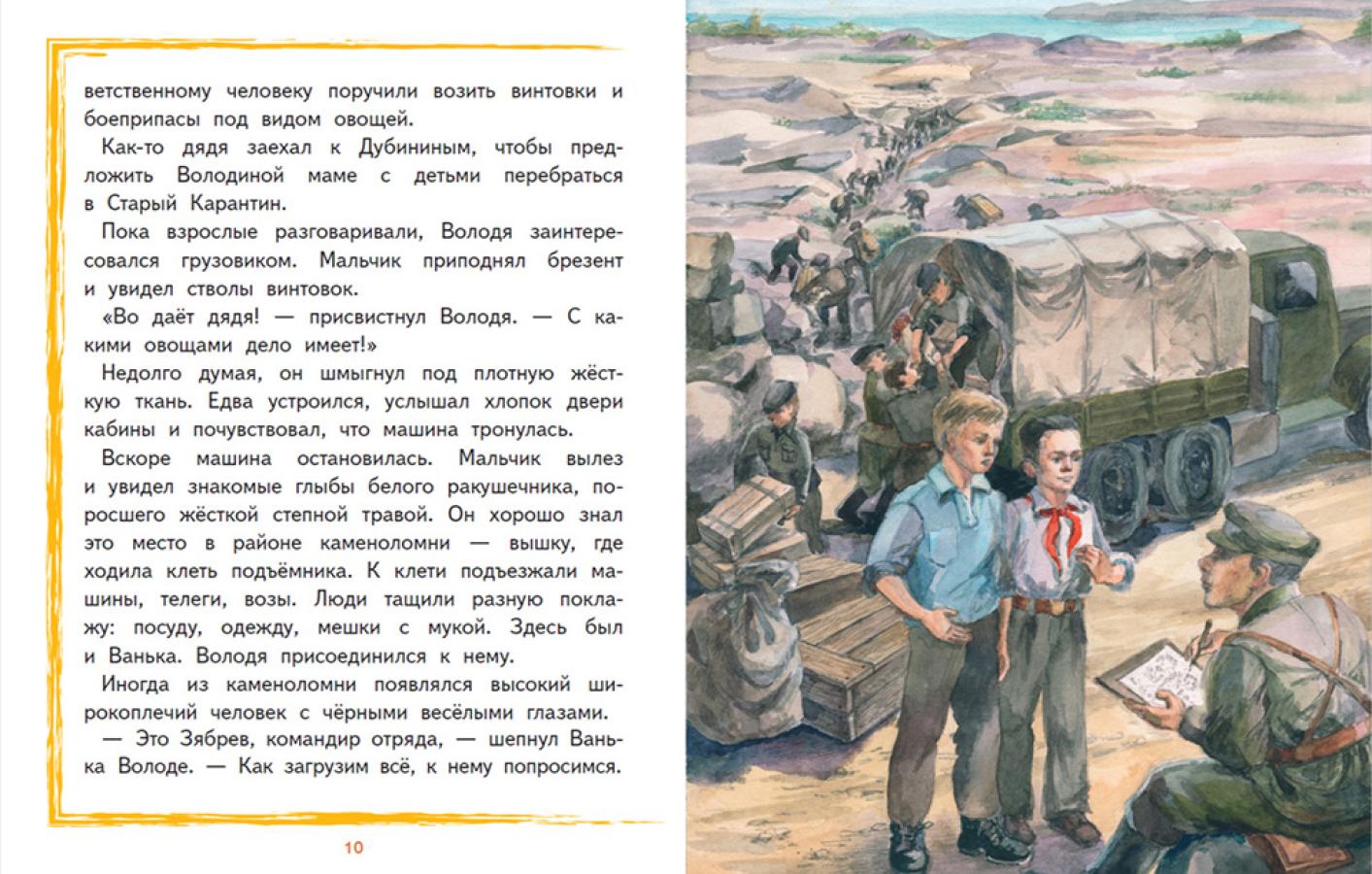 ветственному человеку поручили возить винтовки и боеприпасы под видом овощей.

Как-то дядя заехал к Дубининым, чтобы предложить Володиной маме с детьми перебраться в Старый Карантин.

Пока взрослые разговаривали, Володя заинтересовался грузовиком. Мальчик приподнял брезент и увидел стволы винтовок.

«Во даёт дядя! — присвистнул Володя. — С какими овощами дело имеет!»

Недолго думая, он шмыгнул под плотную жёсткую ткань. Едва устроился, услышал хлопок двери кабины и почувствовал, что машина тронулась.

Вскоре машина остановилась. Мальчик вылез и увидел знакомые глыбы белого ракушечника, поросшего жёсткой степной травой. Он хорошо знал это место в районе каменоломни — вышку, где ходила клеть подъёмника. К клети подъезжали машины, телеги, возы. Люди тащили разную поклажу: посуду, одежду, мешки с мукой. Здесь был и Ванька. Володя присоединился к нему.

Иногда из каменоломни появлялся высокий широкоплечий человек с чёрными весёлыми глазами.

— Это Зябрев, командир отряда, — шепнул Ванька Володе. — Как загрузим всё, к нему попросимся.

10